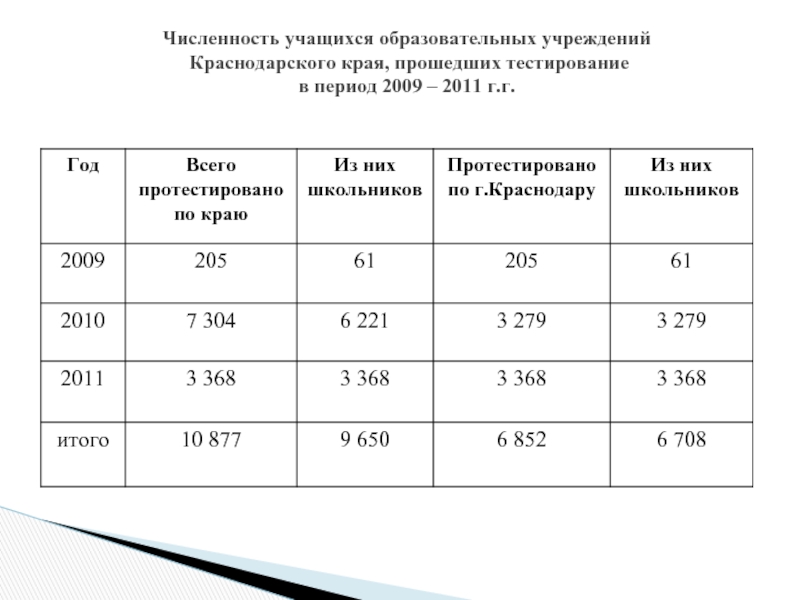 Численность учащихся образовательных учреждений Краснодарского края, прошедших тестирование в период 2009 – 2011 г.г.

| Год | Всего протестировано по краю | Из них школьников | Протестировано по г.Краснодару | Из них школьников |
|---|---|---|---|---|
| 2009 | 205 | 61 | 205 | 61 |
| 2010 | 7 304 | 6 221 | 3 279 | 3 279 |
| 2011 | 3 368 | 3 368 | 3 368 | 3 368 |
| итого | 10 877 | 9 650 | 6 852 | 6 708 |